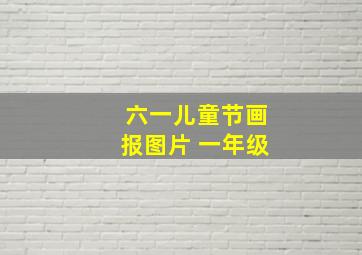 六一儿童节画报图片 一年级